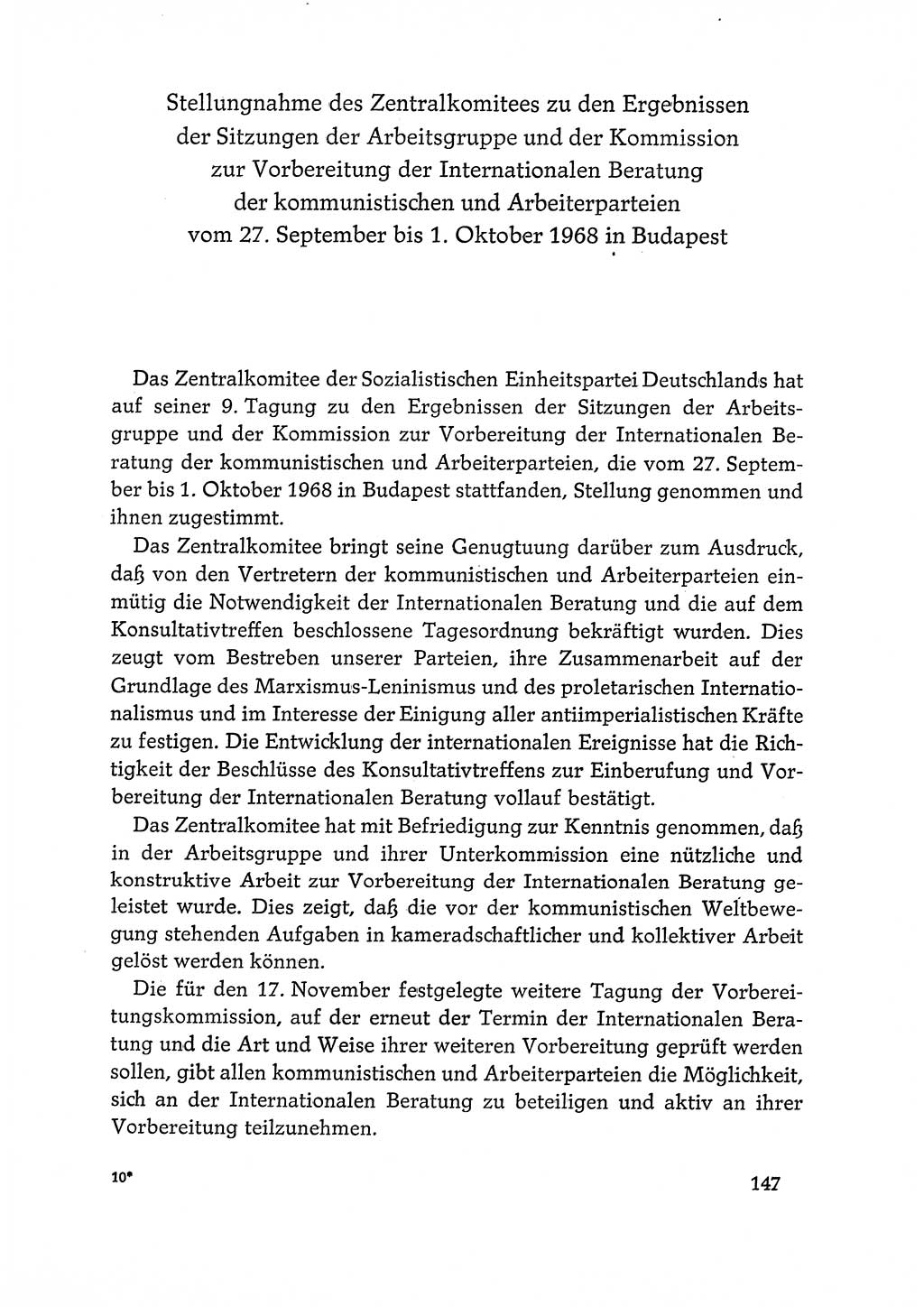 Stellungnahme des Zentralkomitees zu den Ergebnissen der Sitzungen der Arbeitsgruppe und der Kommission zur Vorbereitung der Internationalen Beratung der kommunistischen und Arbeiterparteien vom 27. September bis 1. Oktober 1968 in Budapest

Das Zentralkomitee der Sozialistischen Einheitspartei Deutschlands hat auf seiner 9. Tagung zu den Ergebnissen der Sitzungen der Arbeitsgruppe und der Kommission zur Vorbereitung der Internationalen Beratung der kommunistischen und Arbeiterparteien, die vom 27. September bis 1. Oktober 1968 in Budapest stattfanden, Stellung genommen und ihnen zugestimmt.

Das Zentralkomitee bringt seine Genugtuung darüber zum Ausdruck, daß von den Vertretern der kommunistischen und Arbeiterparteien einmütig die Notwendigkeit der Internationalen Beratung und die auf dem Konsultativtreffen beschlossene Tagesordnung bekräftigt wurden. Dies zeugt vom Bestreben unserer Parteien, ihre Zusammenarbeit auf der Grundlage des Marxismus-Leninismus und des proletarischen Internationalismus und im Interesse der Einigung aller antiimperialistischen Kräfte zu festigen. Die Entwicklung der internationalen Ereignisse hat die Richtigkeit der Beschlüsse des Konsultativtreffens zur Einberufung und Vorbereitung der Internationalen Beratung vollauf bestätigt.

Das Zentralkomitee hat mit Befriedigung zur Kenntnis genommen, daß in der Arbeitsgruppe und ihrer Unterkommission eine nützliche und konstruktive Arbeit zur Vorbereitung der Internationalen Beratung geleistet wurde. Dies zeigt, daß die vor der kommunistischen Weltbewegung stehenden Aufgaben in kameradschaftlicher und kollektiver Arbeit gelöst werden können.

Die für den 17. November festgelegte weitere Tagung der Vorbereitungskommission, auf der erneut der Termin der Internationalen Beratung und die Art und Weise ihrer weiteren Vorbereitung geprüft werden sollen, gibt allen kommunistischen und Arbeiterparteien die Möglichkeit, sich an der Internationalen Beratung zu beteiligen und aktiv an ihrer Vorbereitung teilzunehmen.

10*

147